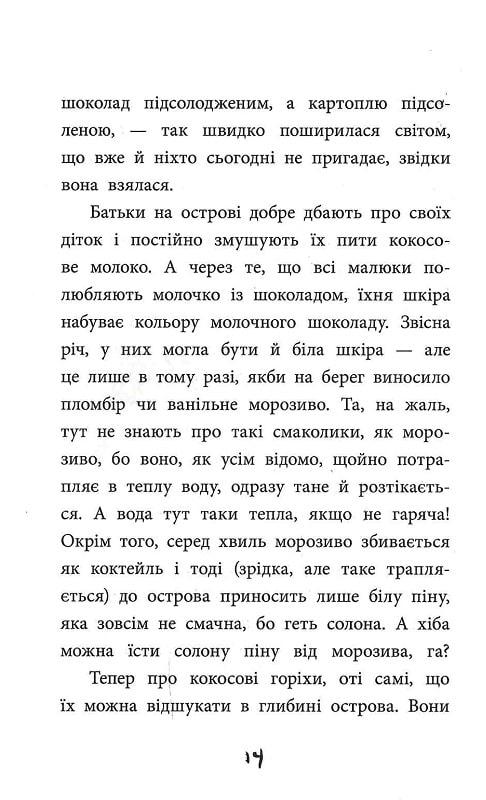 шоколад підсолодженим, а картоплю підсоленою, — так швидко поширилася світом, що вже й ніхто сьогодні не пригадає, звідки вона взялася.

Батьки на острові добре дбають про своїх діток і постійно змушують їх пити кокосове молоко. А через те, що всі малюки полюбляють молочко із шоколадом, їхня шкіра набуває кольору молочного шоколаду. Звісна річ, у них могла бути й біла шкіра — але це лише в тому разі, якби на берег виносило пломбір чи ванільне морозиво. Та, на жаль, тут не знають про такі смаколики, як морозиво, бо воно, як усім відомо, щойно потрапляє в теплу воду, одразу тане й розтікається. А вода тут таки тепла, якщо не гаряча! Окрім того, серед хвиль морозиво збивається як коктейль і тоді (зрідка, але таке трапляється) до острова приносить лише білу піну, яка зовсім не смачна, бо геть солона. А хіба можна їсти солону піну від морозива, га?

Тепер про кокосові горіхи, оті самі, що їх можна відшукати в глибині острова. Вони

14